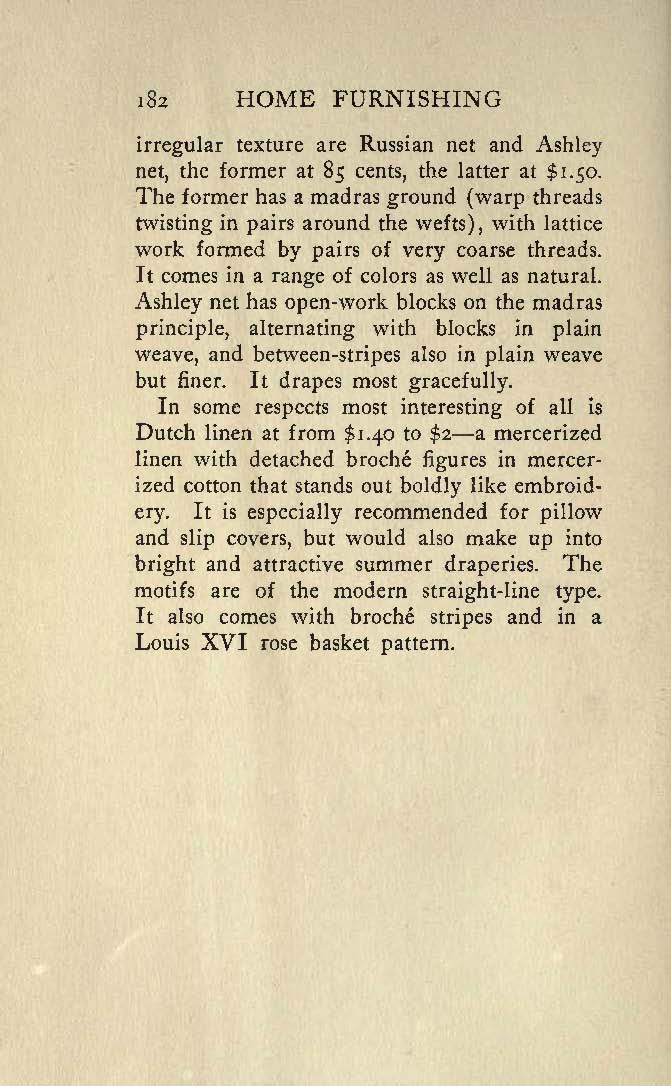 182 HOME FURNISHING

irregular texture are Russian net and Ashley net, the former at 85 cents, the latter at \$1.50. The former has a madras ground (warp threads twisting in pairs around the wefts), with lattice work formed by pairs of very coarse threads. It comes in a range of colors as well as natural. Ashley net has open-work blocks on the madras principle, alternating with blocks in plain weave, and between-stripes also in plain weave but finer. It drapes most gracefully.

In some respects most interesting of all is Dutch linen at from \$1.40 to \$2—a mercerized linen with detached broché figures in mercerized cotton that stands out boldly like embroidery. It is especially recommended for pillow and slip covers, but would also make up into bright and attractive summer draperies. The motifs are of the modern straight-line type. It also comes with broché stripes and in a Louis XVI rose basket pattern.